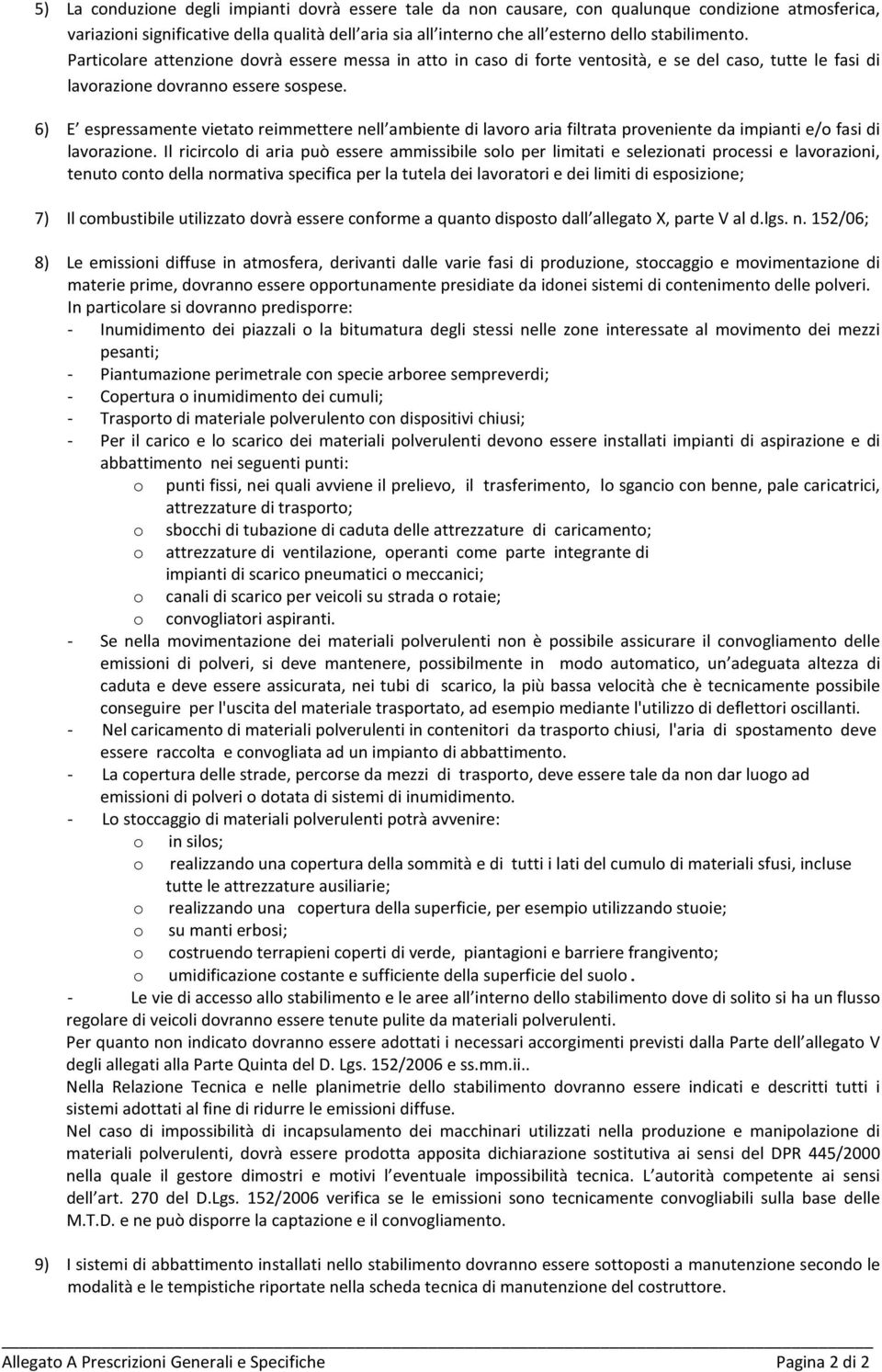 5) La conduzione degli impianti dovrà essere tale da non causare, con qualunque condizione atmosferica, variazioni significative della qualità dell aria sia all interno che all esterno dello stabilimento. Particolare attenzione dovrà essere messa in atto in caso di forte ventosità, e se del caso, tutte le fasi di lavorazione dovranno essere sospese.

6) E espressamente vietato reimmettere nell ambiente di lavoro aria filtrata proveniente da impianti e/o fasi di lavorazione. Il ricircolo di aria può essere ammissibile solo per limitati e selezionati processi e lavorazioni, tenuto conto della normativa specifica per la tutela dei lavoratori e dei limiti di esposizione;

7) Il combustibile utilizzato dovrà essere conforme a quanto disposto dall allegato X, parte V al d.lgs. n. 152/06;

8) Le emissioni diffuse in atmosfera, derivanti dalle varie fasi di produzione, stoccaggio e movimentazione di materie prime, dovranno essere opportunamente presidiate da idonei sistemi di contenimento delle polveri. In particolare si dovranno predisporre:
- Inumidimento dei piazzali o la bitumatura degli stessi nelle zone interessate al movimento dei mezzi pesanti;
- Piantumazione perimetrale con specie arboree sempreverdi;
- Copertura o inumidimento dei cumuli;
- Trasporto di materiale polverulento con dispositivi chiusi;
- Per il carico e lo scarico dei materiali polverulenti devono essere installati impianti di aspirazione e di abbattimento nei seguenti punti:
o punti fissi, nei quali avviene il prelievo, il trasferimento, lo sgancio con benne, pale caricatrici, attrezzature di trasporto;
o sbocchi di tubazione di caduta delle attrezzature di caricamento;
o attrezzature di ventilazione, operanti come parte integrante di impianti di scarico pneumatici o meccanici;
o canali di scarico per veicoli su strada o rotaie;
o convogliatori aspiranti.
- Se nella movimentazione dei materiali polverulenti non è possibile assicurare il convogliamento delle emissioni di polveri, si deve mantenere, possibilmente in modo automatico, un adeguata altezza di caduta e deve essere assicurata, nei tubi di scarico, la più bassa velocità che è tecnicamente possibile conseguire per l'uscita del materiale trasportato, ad esempio mediante l'utilizzo di deflettori oscillanti.
- Nel caricamento di materiali polverulenti in contenitori da trasporto chiusi, l'aria di spostamento deve essere raccolta e convogliata ad un impianto di abbattimento.
- La copertura delle strade, percorse da mezzi di trasporto, deve essere tale da non dar luogo ad emissioni di polveri o dotata di sistemi di inumidimento.
- Lo stoccaggio di materiali polverulenti potrà avvenire:
o in silos;
o realizzando una copertura della sommità e di tutti i lati del cumulo di materiali sfusi, incluse tutte le attrezzature ausiliarie;
o realizzando una copertura della superficie, per esempio utilizzando stuoie;
o su manti erbosi;
o costruendo terrapieni coperti di verde, piantagioni e barriere frangivento;
o umidificazione costante e sufficiente della superficie del suolo.
- Le vie di accesso allo stabilimento e le aree all interno dello stabilimento dove di solito si ha un flusso regolare di veicoli dovranno essere tenute pulite da materiali polverulenti.
Per quanto non indicato dovranno essere adottati i necessari accorgimenti previsti dalla Parte dell allegato V degli allegati alla Parte Quinta del D. Lgs. 152/2006 e ss.mm.ii..
Nella Relazione Tecnica e nelle planimetrie dello stabilimento dovranno essere indicati e descritti tutti i sistemi adottati al fine di ridurre le emissioni diffuse.
Nel caso di impossibilità di incapsulamento dei macchinari utilizzati nella produzione e manipolazione di materiali polverulenti, dovrà essere prodotta apposita dichiarazione sostitutiva ai sensi del DPR 445/2000 nella quale il gestore dimostri e motivi l eventuale impossibilità tecnica. L autorità competente ai sensi dell art. 270 del D.Lgs. 152/2006 verifica se le emissioni sono tecnicamente convogliabili sulla base delle M.T.D. e ne può disporre la captazione e il convogliamento.

9) I sistemi di abbattimento installati nello stabilimento dovranno essere sottoposti a manutenzione secondo le modalità e le tempistiche riportate nella scheda tecnica di manutenzione del costruttore.

Allegato A Prescrizioni Generali e Specifiche Pagina 2 di 2